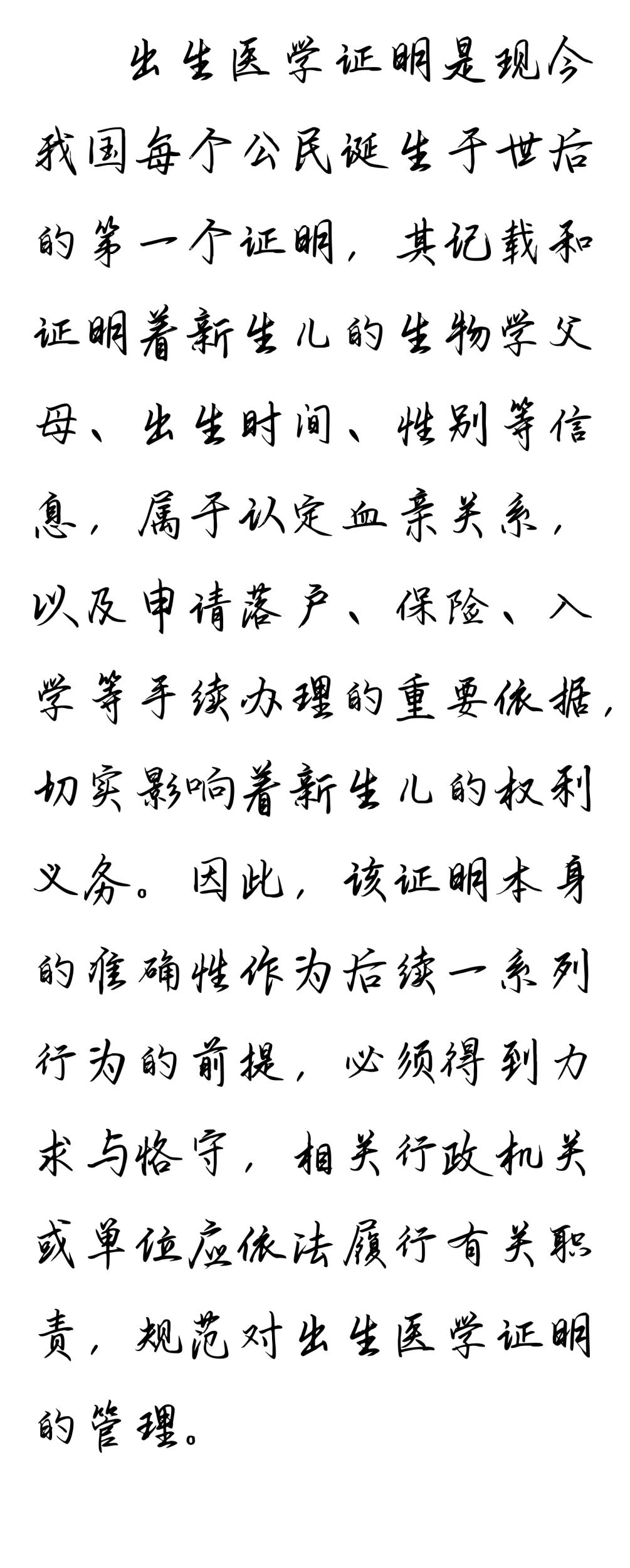 出生医学证明是现今我国每个公民诞生于世后的第一个证明，其记载和证明着新生儿的生物学父母、出生时间、性别等信息，属于认定血亲关系，以及申请落户、保险、入学等手续办理的重要依据，切实影响着新生儿的权利义务。因此，该证明本身的准确性作为后续一系列行为的前提，必须得到力求与恪守，相关行政机关或单位应依法履行有关职责，规范对出生医学证明的管理。